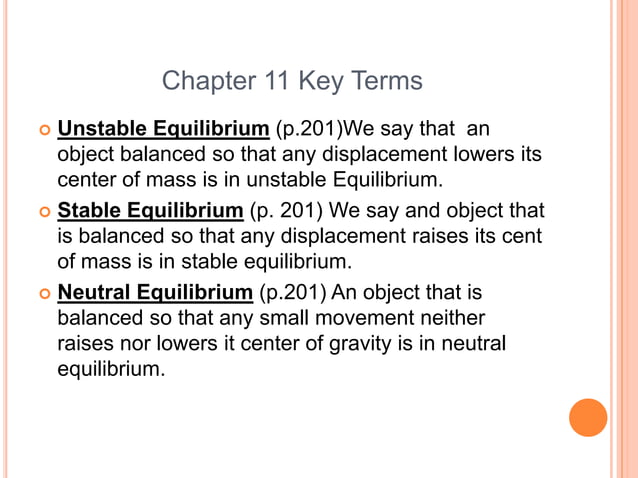 Chapter 11 Key Terms

Unstable Equilibrium (p.201)We say that an object balanced so that any displacement lowers its center of mass is in unstable Equilibrium.

Stable Equilibrium (p. 201) We say and object that is balanced so that any displacement raises its cent of mass is in stable equilibrium.

Neutral Equilibrium (p.201) An object that is balanced so that any small movement neither raises nor lowers it center of gravity is in neutral equilibrium.